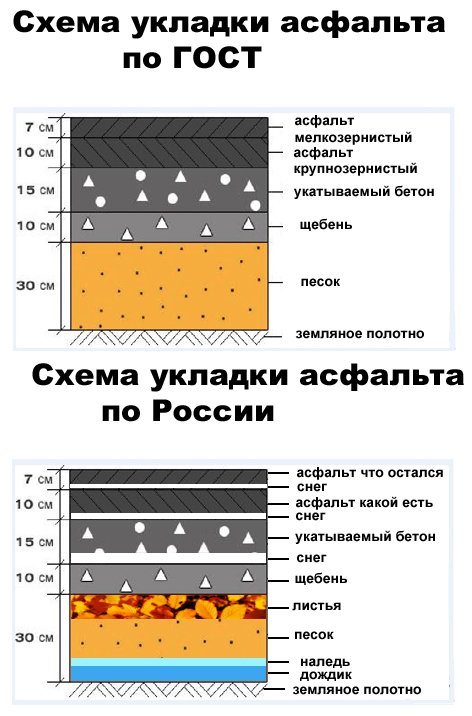 Схема укладки асфальта по ГОСТ

7 см
10 см
15 см
10 см
30 см

асфальт мелкозернистый
асфальт крупнозернистый
укатываемый бетон
щебень
песок
земляное полотно

Схема укладки асфальта по России

7 см
10 см
15 см
10 см
30 см

асфальт что остался
снег
асфальт какой есть
снег
укатываемый бетон
снег
щебень
листья
песок
наледь
дождик
земляное полотно